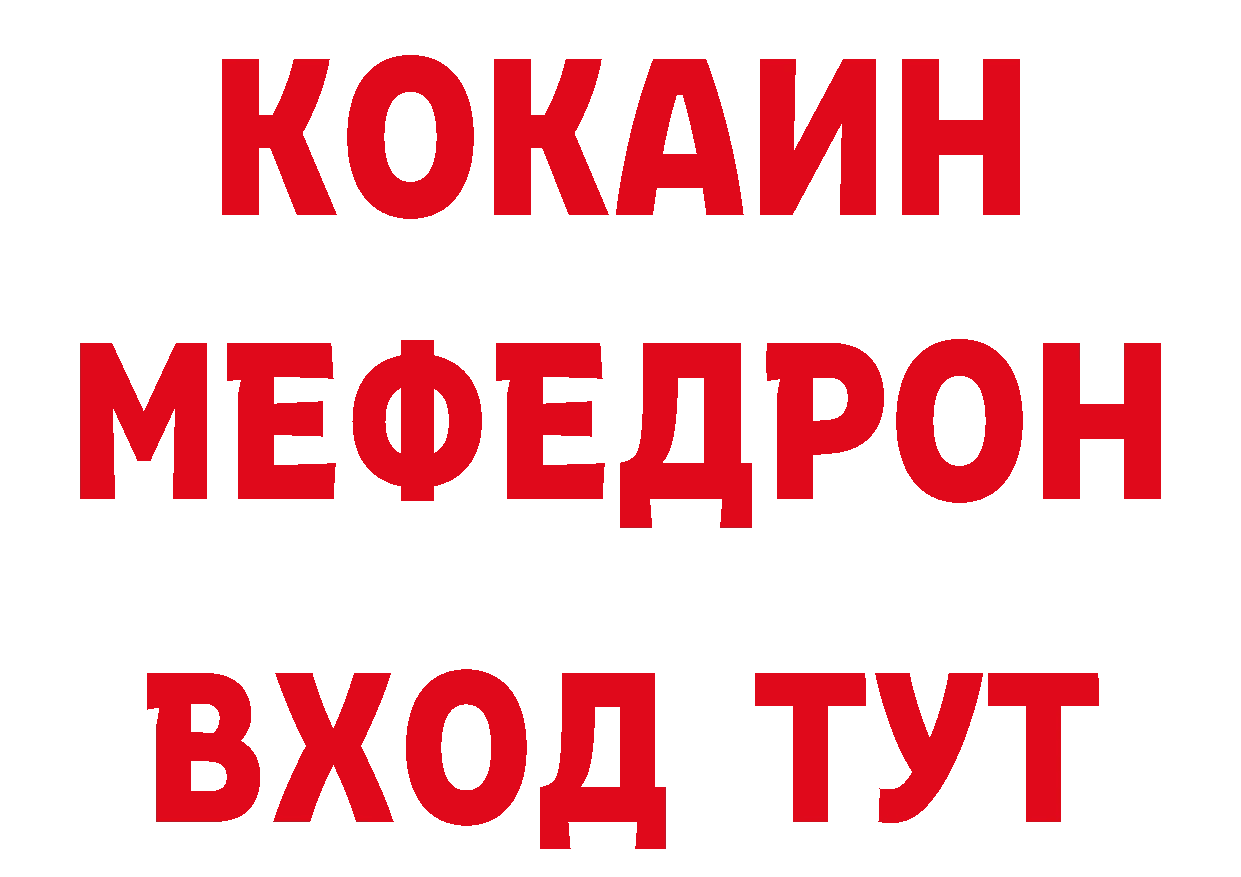 КОКАИН МЕФЕДРОН

ВХОД ТУТ